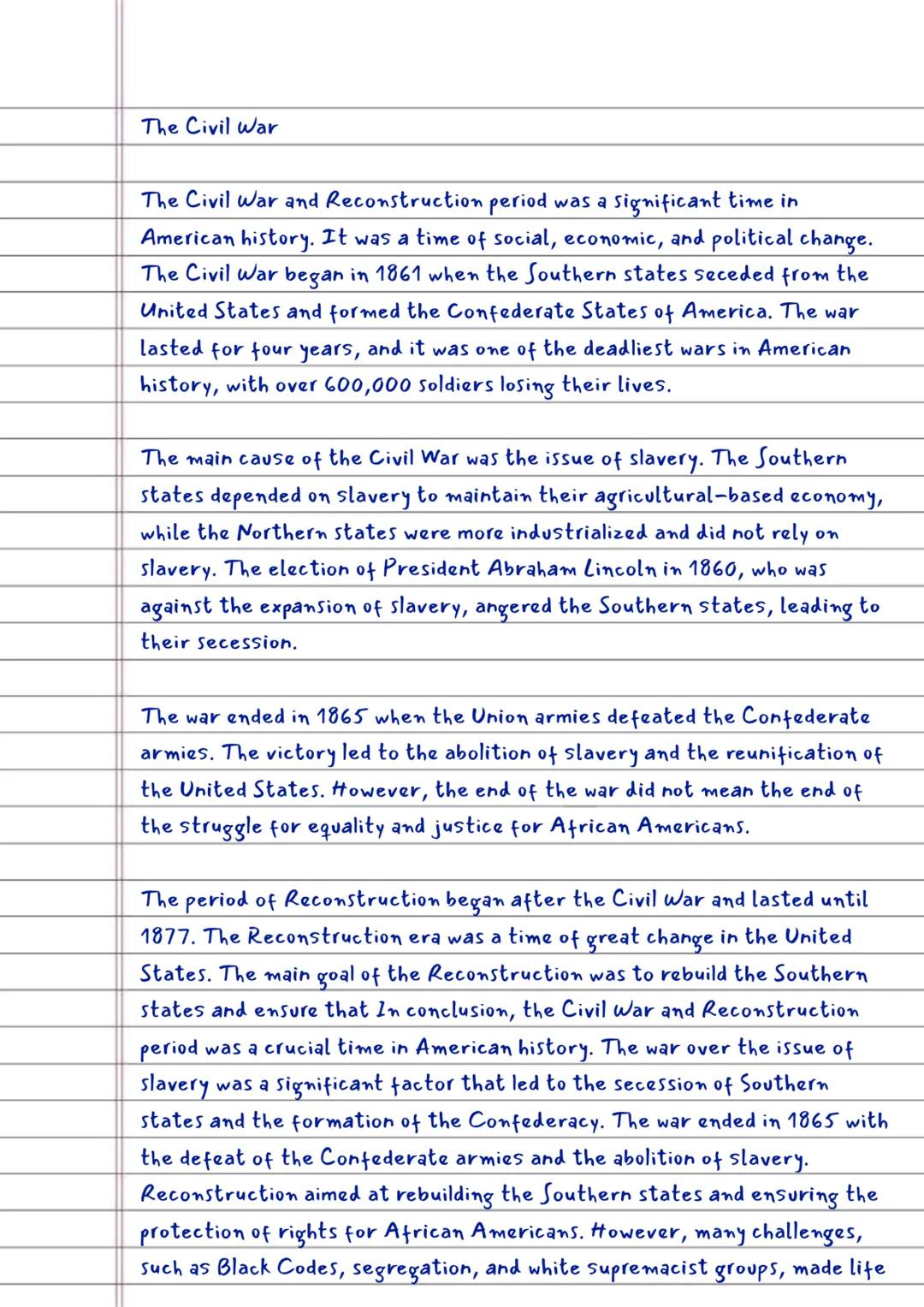 The Civil War

The Civil War and Reconstruction period was a significant time in American history. It was a time of social, economic, and political change. The Civil War began in 1861 when the Southern states seceded from the United States and formed the Confederate States of America. The war lasted for four years, and it was one of the deadliest wars in American history, with over 600,000 soldiers losing their lives.

The main cause of the Civil War was the issue of slavery. The Southern states depended on slavery to maintain their agricultural-based economy, while the Northern states were more industrialized and did not rely on slavery. The election of President Abraham Lincoln in 1860, who was against the expansion of slavery, angered the Southern states, leading to their secession.

The war ended in 1865 when the Union armies defeated the Confederate armies. The victory led to the abolition of slavery and the reunification of the United States. However, the end of the war did not mean the end of the struggle for equality and justice for African Americans.

The period of Reconstruction began after the Civil War and lasted until 1877. The Reconstruction era was a time of great change in the United States. The main goal of the Reconstruction was to rebuild the Southern states and ensure that In conclusion, the Civil War and Reconstruction period was a crucial time in American history. The war over the issue of slavery was a significant factor that led to the secession of Southern states and the formation of the Confederacy. The war ended in 1865 with the defeat of the Confederate armies and the abolition of slavery. Reconstruction aimed at rebuilding the Southern states and ensuring the protection of rights for African Americans. However, many challenges, such as Black Codes, segregation, and white supremacist groups, made life